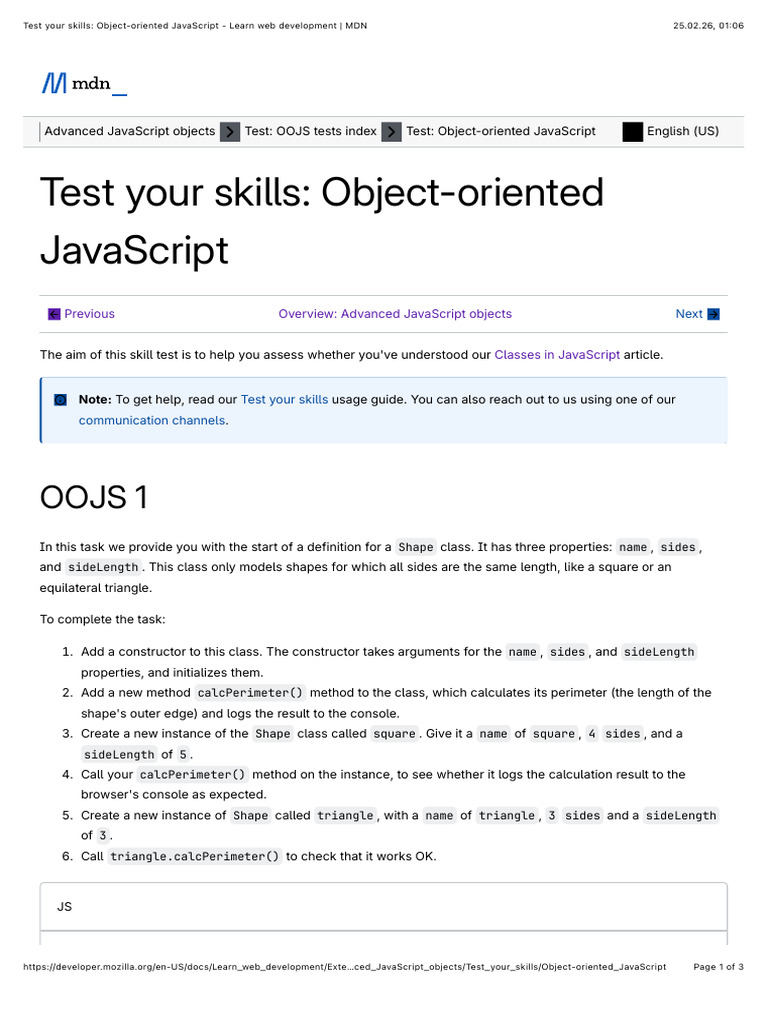 Test your skills: Object-oriented JavaScript - Learn web development | MDN 25.02.26, 01:06

mdn_

Advanced JavaScript objects > Test: OOJS tests index > Test: Object-oriented JavaScript English (US)

Test your skills: Object-oriented JavaScript

Previous Overview: Advanced JavaScript objects Next

The aim of this skill test is to help you assess whether you've understood our Classes in JavaScript article.

Note: To get help, read our Test your skills usage guide. You can also reach out to us using one of our communication channels.

OOJS 1

In this task we provide you with the start of a definition for a Shape class. It has three properties: name, sides, and sideLength. This class only models shapes for which all sides are the same length, like a square or an equilateral triangle.

To complete the task:

1. Add a constructor to this class. The constructor takes arguments for the name, sides, and sideLength properties, and initializes them.
2. Add a new method calcPerimeter() method to the class, which calculates its perimeter (the length of the shape's outer edge) and logs the result to the console.
3. Create a new instance of the Shape class called square. Give it a name of square, 4 sides, and a sideLength of 5.
4. Call your calcPerimeter() method on the instance, to see whether it logs the calculation result to the browser's console as expected.
5. Create a new instance of Shape called triangle, with a name of triangle, 3 sides and a sideLength of 3.
6. Call triangle.calcPerimeter() to check that it works OK.

JS

https://developer.mozilla.org/en-US/docs/Learn_web_development/Exte...ced_JavaScript_objects/Test_your_skills/Object-oriented_JavaScript Page 1 of 3